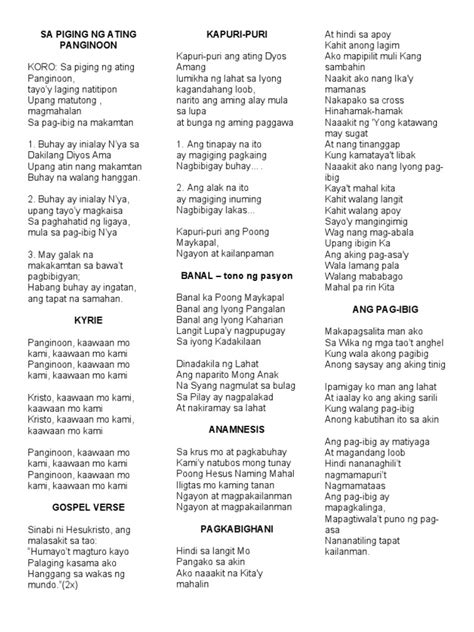 SA PIGING NG ATING PANGINOON

KORO: Sa piging ng ating Panginoon,
tayo'y laging natitipon
Upang matutong , magmahalan
Sa pag-ibig na makamtan

1. Buhay ay inialay N'ya sa Dakilang Diyos Ama
Upang atin nang makamtan
Buhay na walang hanggan.

2. Buhay ay inialay N'ya,
upang tayo'y magkaisa
Sa paghahatid ng ligaya,
mula sa pag-ibig N'ya

3. May galak na makakamtan sa bawa't pagbibigyan;
Habang buhay ay ingatan,
ang tapat na samahan.

KYRIE

Panginoon, kaawaan mo kami, kaawaan mo kami
Panginoon, kaawaan mo kami, kaawaan mo kami

Kristo, kaawaan mo kami, kaawaan mo kami
Kristo, kaawaan mo kami, kaawaan mo kami

Panginoon, kaawaan mo kami, kaawaan mo kami
Panginoon, kaawaan mo kami, kaawaan mo kami

GOSPEL VERSE

Sinabi ni Hesukristo, ang malasakit sa tao:
"Humayo't magturo kayo
Palaging kasama ako
Hanggang sa wakas ng mundo."(2x)

KAPURI-PURI

Kapuri-puri ang ating Dyos Amang
lumikha ng lahat sa Iyong kagandahang loob,
narito ang aming alay mula sa lupa
at bunga ng aming paggawa

1. Ang tinapay na ito
ay magiging pagkaing
Nagbibigay buhay... .

2. Ang alak na ito
ay magiging inuming
Nagbibigay lakas...

Kapuri-puri ang Poong Maykapal,
Ngayon at kailanpaman

BANAL – tono ng pasyon

Banal ka Poong Maykapal
Banal ang Iyong Pangalan
Banal ang Iyong Kaharian
Langit Lupa'y nagpupugay
Sa iyong Kadakilaan

Dinadakila ng Lahat
Ang naparito Mong Anak
Na Syang nagmulat sa bulag
Sa Pilay ay nagpalakad
At nakiramay sa lahat

ANAMNESIS

Sa krus mo at pagkabuhay
Kami'y natubos mong tunay
Poong Hesus Naming Mahal
Iligtas mo kaming tanan
Ngayon at magpakailanman
Ngayon at magpakailanman

PAGKABIGHANI

Hindi sa langit Mo
Pangako sa akin
Ako naaakit na Kita'y mahalin
At hindi sa apoy
Kahit anong lagim
Ako mapipilit muli Kang sambahin
Naakit ako nang Ika'y mamanas
Nakapako sa cross
Hinahamak-hamak
Naaakit ng 'Yong katawang may sugat
At nang tinanggap
Kung kamataya't libak
Naaakit ako nang Iyong pag-ibig
Kaya't mahal kita
Kahit walang langit
Kahit walang apoy
Sayo'y mangingimig
Wag nang mag-abala
Upang ibigin Ka
Ang aking pag-asa'y
Wala lamang pala
Walang mababago
Mahal pa rin Kita

ANG PAG-IBIG

Makapagsalita man ako
Sa Wika ng mga tao't anghel
Kung wala akong pagibig
Anong saysay ang aking tinig

Ipamigay ko man ang lahat
At iaalay ko ang aking sarili
Kung walang pag-ibig
Anong kabutihan ito sa akin

Ang pag-ibig ay matiyaga
At magandang loob
Hindi nananaghili't nagmamapuri't
Nagmamataas
Ang pag-ibig ay mapagkalinga,
Mapagtiwala't puno ng pag-asa
Nananatiling tapat kailanman.